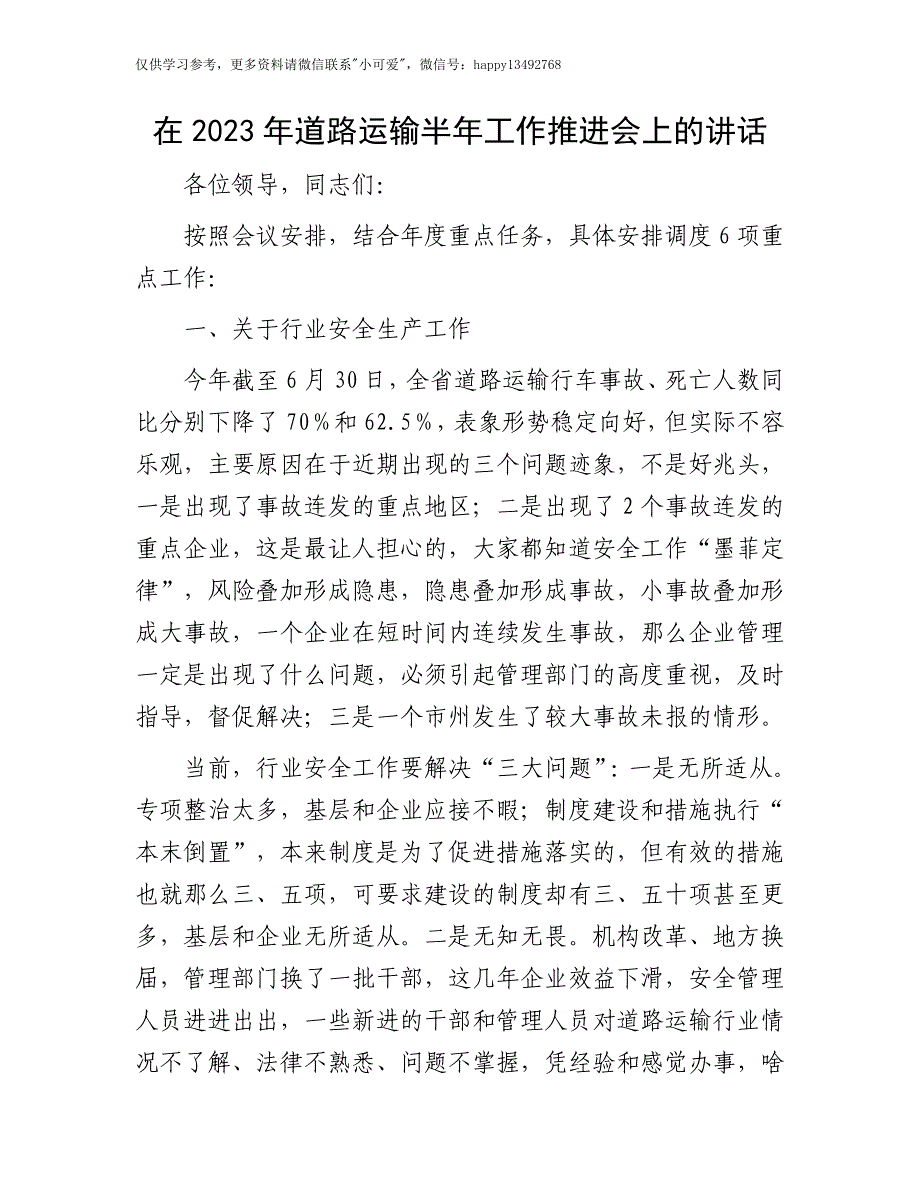 仅供学习参考，更多资料请微信联系"小可爱"，微信号：happy13492768

在 2023 年道路运输半年工作推进会上的讲话

各位领导，同志们：

按照会议安排，结合年度重点任务，具体安排调度 6 项重点工作：

一、关于行业安全生产工作

今年截至 6 月 30 日，全省道路运输行车事故、死亡人数同比分别下降了 70％和 62.5％，表象形势稳定向好，但实际不容乐观，主要原因在于近期出现的三个问题迹象，不是好兆头，一是出现了事故连发的重点地区；二是出现了 2 个事故连发的重点企业，这是最让人担心的，大家都知道安全工作“墨菲定律”，风险叠加形成隐患，隐患叠加形成事故，小事故叠加形成大事故，一个企业在短时间内连续发生事故，那么企业管理一定是出现了什么问题，必须引起管理部门的高度重视，及时指导，督促解决；三是一个市州发生了较大事故未报的情形。

当前，行业安全工作要解决“三大问题”：一是无所适从。专项整治太多，基层和企业应接不暇；制度建设和措施执行“本末倒置”，本来制度是为了促进措施落实的，但有效的措施也就那么三、五项，可要求建设的制度却有三、五十项甚至更多，基层和企业无所适从。二是无知无畏。机构改革、地方换届，管理部门换了一批干部，这几年企业效益下滑，安全管理人员进进出出，一些新进的干部和管理人员对道路运输行业情况不了解、法律不熟悉、问题不掌握，凭经验和感觉办事，啥